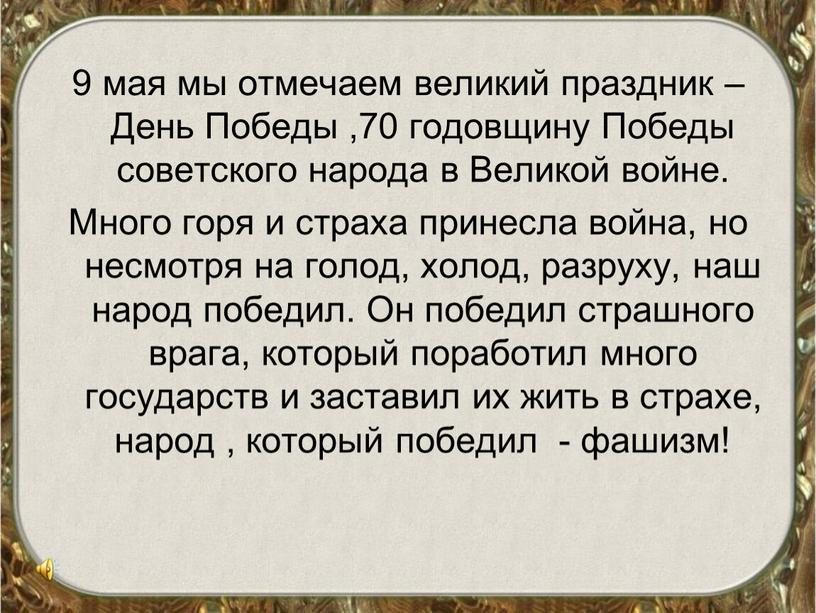 9 мая мы отмечаем великий праздник – День Победы ,70 годовщину Победы советского народа в Великой войне.

Много горя и страха принесла война, но несмотря на голод, холод, разруху, наш народ победил. Он победил страшного врага, который поработил много государств и заставил их жить в страхе, народ , который победил  - фашизм!